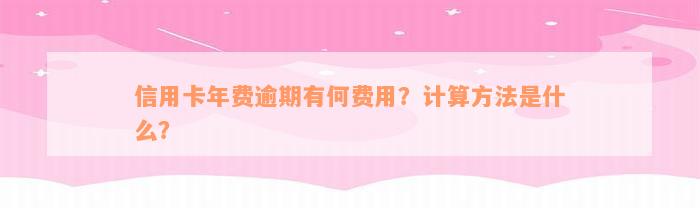 信用卡年费逾期有何费用？计算方法是什么?